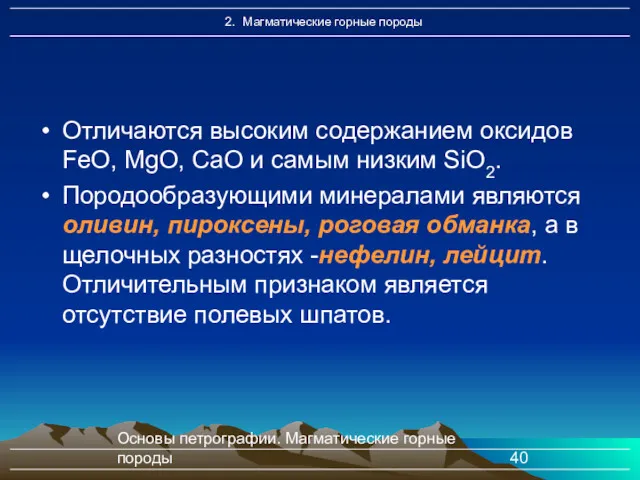 2. Магматические горные породы

• Отличаются высоким содержанием оксидов $FeO$, $MgO$, $CaO$ и самым низким $SiO_2$.

• Породообразующими минералами являются оливин, пироксены, роговая обманка, а в щелочных разностях -нефелин, лейцит. Отличительным признаком является отсутствие полевых шпатов.

Основы петрографии. Магматические горные породы

40